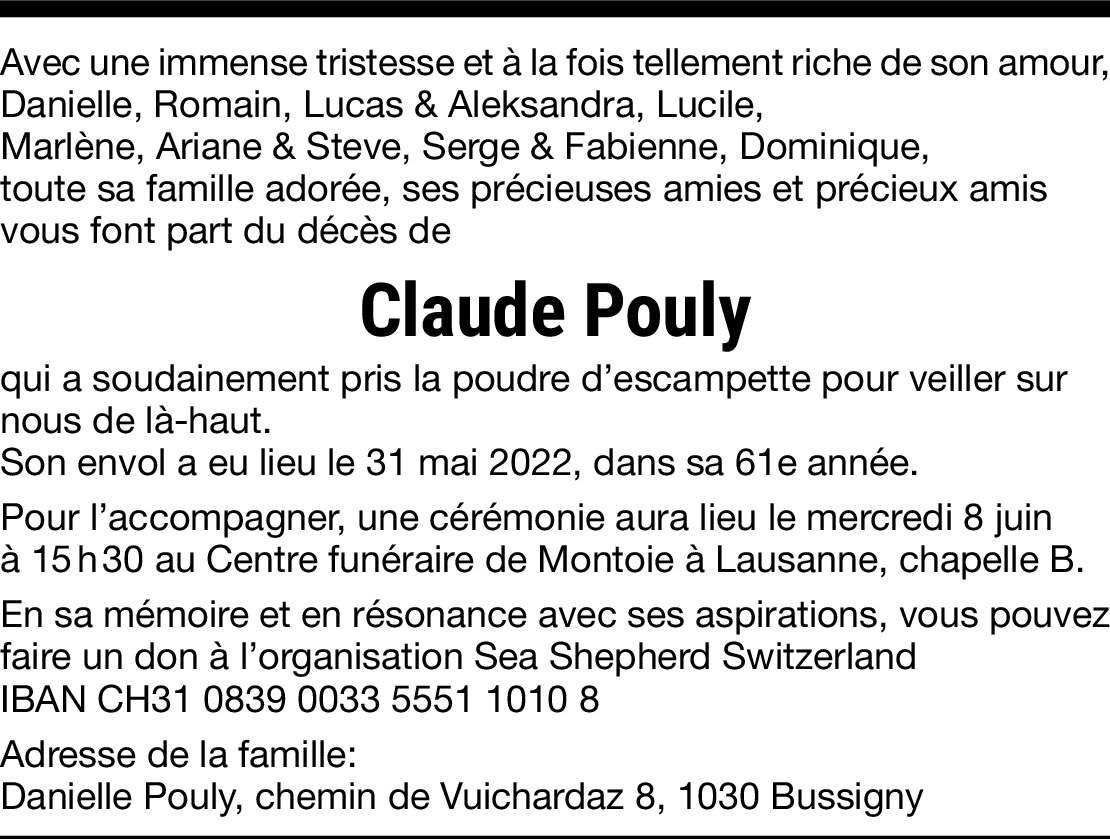 Avec une immense tristesse et à la fois tellement riche de son amour, Danielle, Romain, Lucas & Aleksandra, Lucile, Marlène, Ariane & Steve, Serge & Fabienne, Dominique, toute sa famille adorée, ses précieuses amies et précieux amis vous font part du décès de

Claude Pouly

qui a soudainement pris la poudre d’escampette pour veiller sur nous de là-haut.
Son envol a eu lieu le 31 mai 2022, dans sa 61e année.

Pour l’accompagner, une cérémonie aura lieu le mercredi 8 juin à 15 h 30 au Centre funéraire de Montoie à Lausanne, chapelle B.

En sa mémoire et en résonance avec ses aspirations, vous pouvez faire un don à l’organisation Sea Shepherd Switzerland IBAN CH31 0839 0033 5551 1010 8

Adresse de la famille:
Danielle Pouly, chemin de Vuichardaz 8, 1030 Bussigny